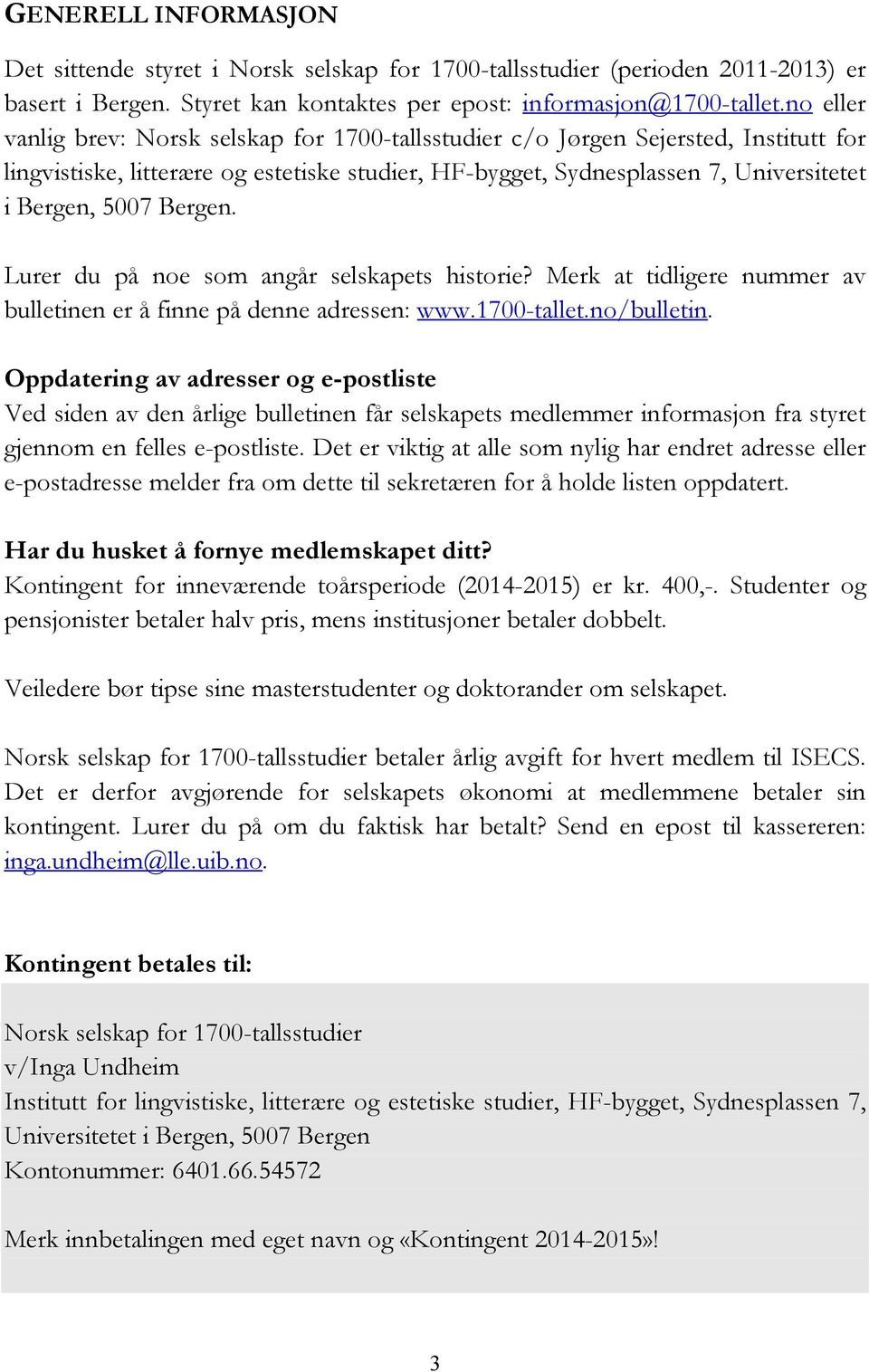 GENERELL INFORMASJON

Det sittende styret i Norsk selskap for 1700-tallsstudier (perioden 2011-2013) er basert i Bergen. Styret kan kontaktes per epost: informasjon@1700-tallet.no eller vanlig brev: Norsk selskap for 1700-tallsstudier c/o Jørgen Sejersted, Institutt for lingvistiske, litterære og estetiske studier, HF-bygget, Sydnesplassen 7, Universitetet i Bergen, 5007 Bergen.

Lurer du på noe som angår selskapets historie? Merk at tidligere nummer av bulletinen er å finne på denne adressen: www.1700-tallet.no/bulletin.

Oppdatering av adresser og e-postliste
Ved siden av den årlige bulletinen får selskapets medlemmer informasjon fra styret gjennom en felles e-postliste. Det er viktig at alle som nylig har endret adresse eller e-postadresse melder fra om dette til sekretæren for å holde listen oppdatert.

Har du husket å fornye medlemskapet ditt?
Kontingent for inneværende toårsperiode (2014-2015) er kr. 400,-. Studenter og pensjonister betaler halv pris, mens institusjoner betaler dobbelt.

Veiledere bør tipse sine masterstudenter og doktorander om selskapet.

Norsk selskap for 1700-tallsstudier betaler årlig avgift for hvert medlem til ISECS. Det er derfor avgjørende for selskapets økonomi at medlemmene betaler sin kontingent. Lurer du på om du faktisk har betalt? Send en epost til kassereren: inga.undheim@lle.uib.no.

Kontingent betales til:

Norsk selskap for 1700-tallsstudier
v/Inga Undheim
Institutt for lingvistiske, litterære og estetiske studier, HF-bygget, Sydnesplassen 7, Universitetet i Bergen, 5007 Bergen
Kontonummer: 6401.66.54572

Merk innbetalingen med eget navn og «Kontingent 2014-2015»!

3